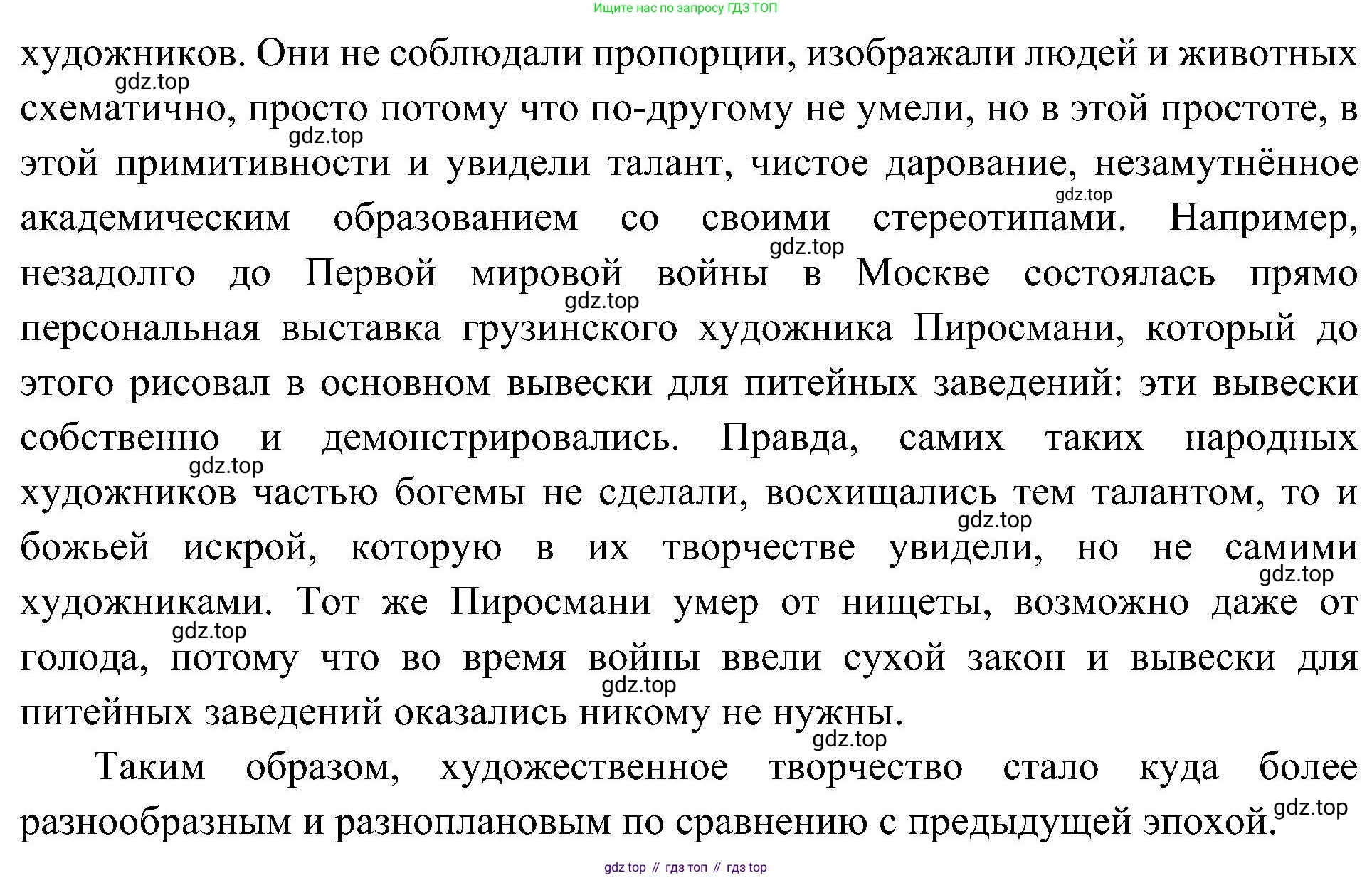 Ищите нас по запросу ГДЗ ТОП

художников. Они не соблюдали пропорции, изображали людей и животных схематично, просто потому что по-другому не умели, но в этой простоте, в этой примитивности и увидели талант, чистое дарование, незамутнённое академическим образованием со своими стереотипами. Например, незадолго до Первой мировой войны в Москве состоялась прямо персональная выставка грузинского художника Пиросмани, который до этого рисовал в основном вывески для питейных заведений: эти вывески собственно и демонстрировались. Правда, самих таких народных художников частью богемы не сделали, восхищались тем талантом, то и божьей искрой, которую в их творчестве увидели, но не самими художниками. Тот же Пиросмани умер от нищеты, возможно даже от голода, потому что во время войны ввели сухой закон и вывески для питейных заведений оказались никому не нужны.

Таким образом, художественное творчество стало куда более разнообразным и разноплановым по сравнению с предыдущей эпохой.

gdz.top gdz.top gdz.top gdz.top gdz.top gdz.top gdz.top gdz.top gdz.top gdz.top gdz.top gdz.top

gdz top // гдз топ // гдз top